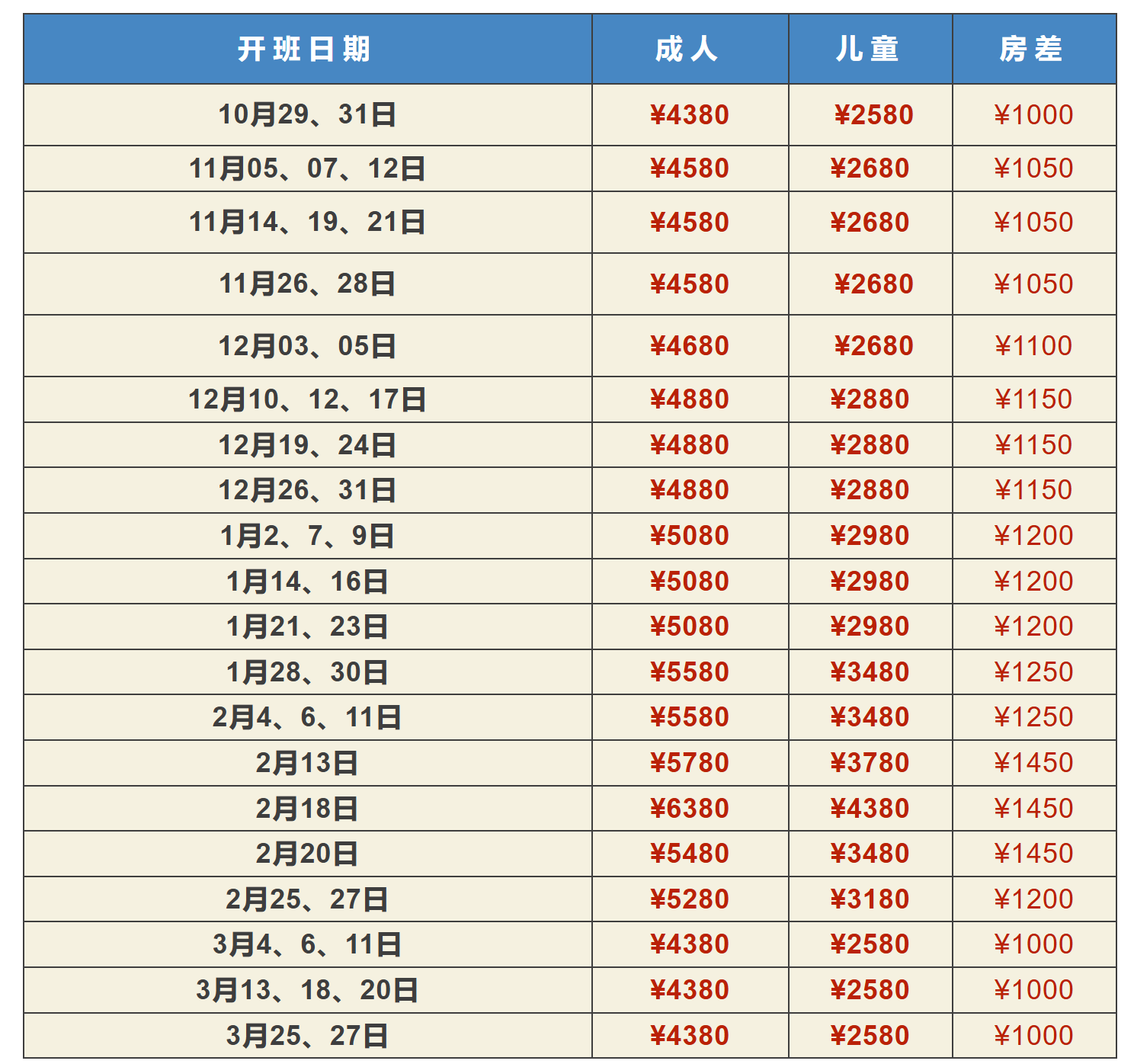 | 开班日期 | 成人 | 儿童 | 房差 |
|---|---|---|---|
| 10月29、31日 | ¥4380 | ¥2580 | ¥1000 |
| 11月05、07、12日 | ¥4580 | ¥2680 | ¥1050 |
| 11月14、19、21日 | ¥4580 | ¥2680 | ¥1050 |
| 11月26、28日 | ¥4580 | ¥2680 | ¥1050 |
| 12月03、05日 | ¥4680 | ¥2680 | ¥1100 |
| 12月10、12、17日 | ¥4880 | ¥2880 | ¥1150 |
| 12月19、24日 | ¥4880 | ¥2880 | ¥1150 |
| 12月26、31日 | ¥4880 | ¥2880 | ¥1150 |
| 1月2、7、9日 | ¥5080 | ¥2980 | ¥1200 |
| 1月14、16日 | ¥5080 | ¥2980 | ¥1200 |
| 1月21、23日 | ¥5080 | ¥2980 | ¥1200 |
| 1月28、30日 | ¥5580 | ¥3480 | ¥1250 |
| 2月4、6、11日 | ¥5580 | ¥3480 | ¥1250 |
| 2月13日 | ¥5780 | ¥3780 | ¥1450 |
| 2月18日 | ¥6380 | ¥4380 | ¥1450 |
| 2月20日 | ¥5480 | ¥3480 | ¥1450 |
| 2月25、27日 | ¥5280 | ¥3180 | ¥1200 |
| 3月4、6、11日 | ¥4380 | ¥2580 | ¥1000 |
| 3月13、18、20日 | ¥4380 | ¥2580 | ¥1000 |
| 3月25、27日 | ¥4380 | ¥2580 | ¥1000 |